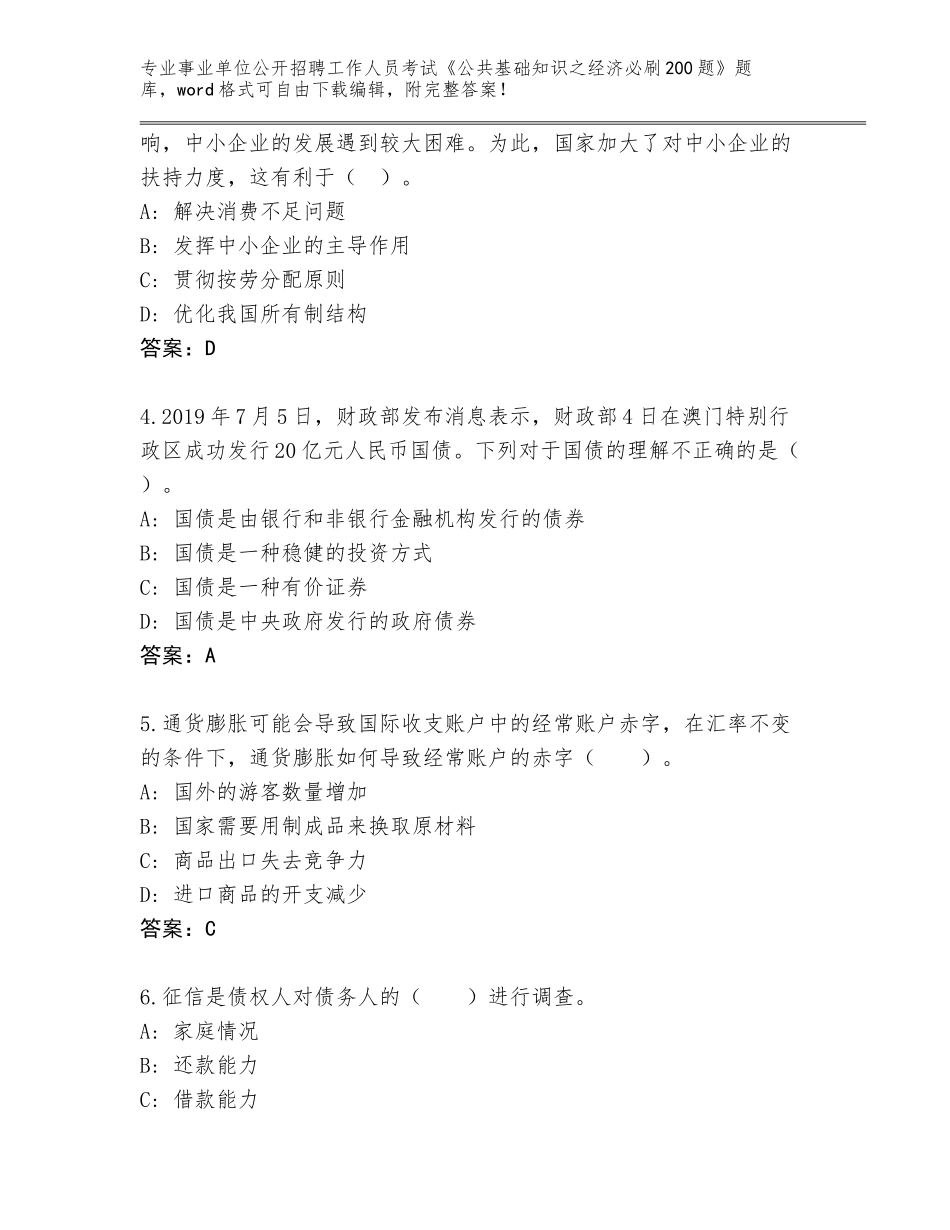 专业事业单位公开招聘工作人员考试《公共基础知识之经济必刷200题》题库，word格式可自由下载编辑，附完整答案！

响，中小企业的发展遇到较大困难。为此，国家加大了对中小企业的扶持力度，这有利于（ ）。
A：解决消费不足问题
B：发挥中小企业的主导作用
C：贯彻按劳分配原则
D：优化我国所有制结构
答案：D

4.2019年7月5日，财政部发布消息表示，财政部4日在澳门特别行政区成功发行20亿元人民币国债。下列对于国债的理解不正确的是（ ）。
A：国债是由银行和非银行金融机构发行的债券
B：国债是一种稳健的投资方式
C：国债是一种有价证券
D：国债是中央政府发行的政府债券
答案：A

5.通货膨胀可能会导致国际收支账户中的经常账户赤字，在汇率不变的条件下，通货膨胀如何导致经常账户的赤字（ ）。
A：国外的游客数量增加
B：国家需要用制成品来换取原材料
C：商品出口失去竞争力
D：进口商品的开支减少
答案：C

6.征信是债权人对债务人的（ ）进行调查。
A：家庭情况
B：还款能力
C：借款能力